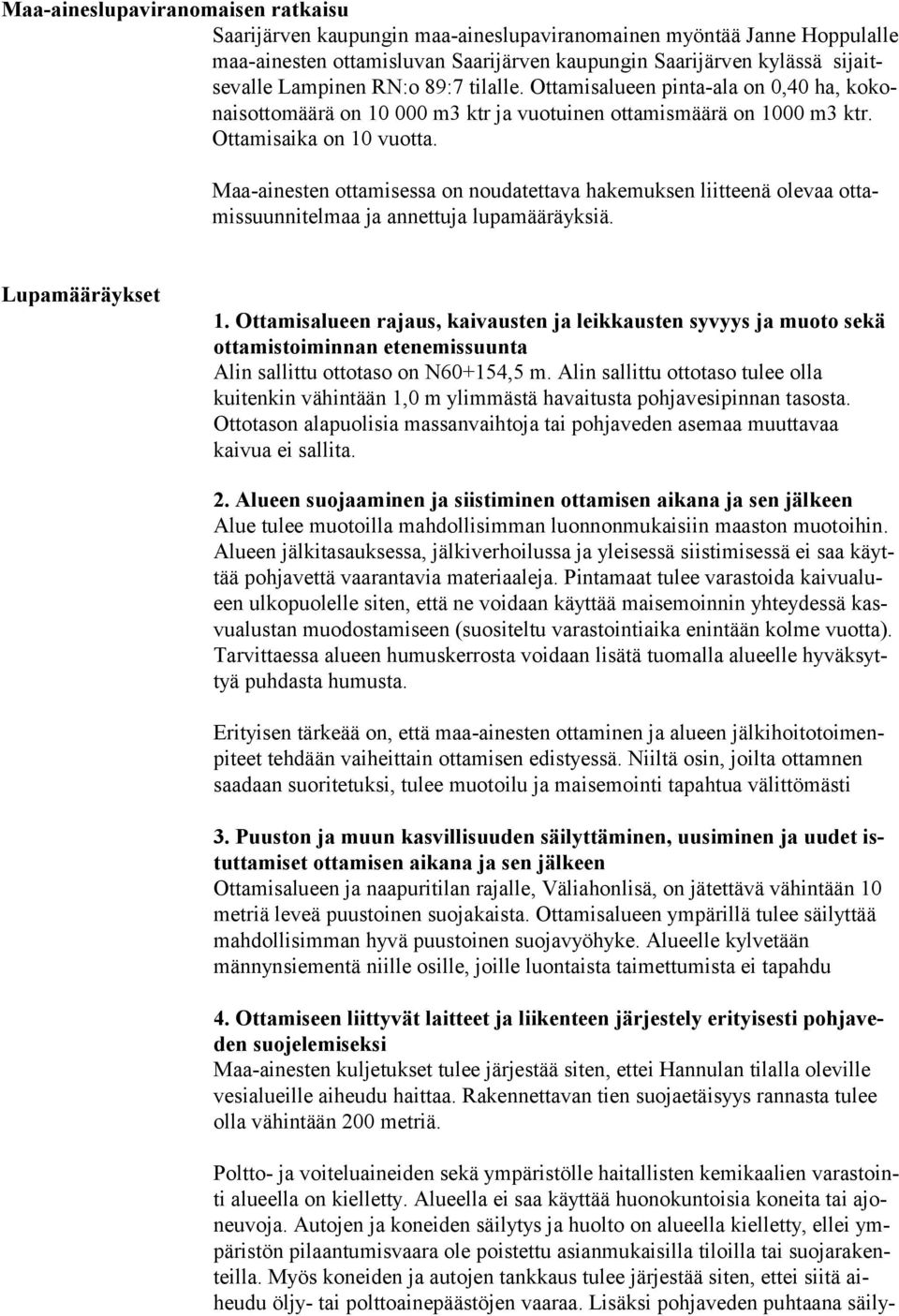 Maa-aineslupaviranomaisen ratkaisu

Saarijärven kaupungin maa-aineslupaviranomainen myöntää Janne Hoppulalle maa-ainesten ottamisluvan Saarijärven kaupungin Saarijärven kylässä sijaitsevalle Lampinen RN:o 89:7 tilalle. Ottamisalueen pinta-ala on 0,40 ha, kokonaisottomäärä on 10 000 m3 ktr ja vuotuinen ottamismäärä on 1000 m3 ktr. Ottamisaika on 10 vuotta.

Maa-ainesten ottamisessa on noudatettava hakemuksen liitteenä olevaa ottamissuunnitelmaa ja annettuja lupamääräyksiä.

Lupamääräykset

1. Ottamisalueen rajaus, kaivausten ja leikkausten syvyys ja muoto sekä ottamistoiminnan etenemissuunta
Alin sallittu ottotaso on N60+154,5 m. Alin sallittu ottotaso tulee olla kuitenkin vähintään 1,0 m ylimmästä havaitusta pohjavesipinnan tasosta. Ottotason alapuolisia massanvaihtoja tai pohjaveden asemaa muuttavaa kaivua ei sallita.

2. Alueen suojaaminen ja siistiminen ottamisen aikana ja sen jälkeen
Alue tulee muotoilla mahdollisimman luonnonmukaisiin maaston muotoihin. Alueen jälkitasauksessa, jälkiverhoilussa ja yleisessä siistimisessä ei saa käyttää pohjavettä vaarantavia materiaaleja. Pintamaat tulee varastoida kaivualueen ulkopuolelle siten, että ne voidaan käyttää maisemoinnin yhteydessä kasvualustan muodostamiseen (suositeltu varastointiaika enintään kolme vuotta). Tarvittaessa alueen humuskerrosta voidaan lisätä tuomalla alueelle hyväksyttyä puhdasta humusta.

Erityisen tärkeää on, että maa-ainesten ottaminen ja alueen jälkihoitotoimenpiteet tehdään vaiheittain ottamisen edistyessä. Niiltä osin, joilta ottamnen saadaan suoritetuksi, tulee muotoilu ja maisemointi tapahtua välittömästi

3. Puuston ja muun kasvillisuuden säilyttäminen, uusiminen ja uudet istuttamiset ottamisen aikana ja sen jälkeen
Ottamisalueen ja naapuritilan rajalle, Väliahonlisä, on jätettävä vähintään 10 metriä leveä puustoinen suojakaista. Ottamisalueen ympärillä tulee säilyttää mahdollisimman hyvä puustoinen suojavyöhyke. Alueelle kylvetään männynsiementä niille osille, joille luontaista taimettumista ei tapahdu

4. Ottamiseen liittyvät laitteet ja liikenteen järjestely erityisesti pohjaveden suojelemiseksi
Maa-ainesten kuljetukset tulee järjestää siten, ettei Hannulan tilalla oleville vesialueille aiheudu haittaa. Rakennettavan tien suojaetäisyys rannasta tulee olla vähintään 200 metriä.

Poltto- ja voiteluaineiden sekä ympäristölle haitallisten kemikaalien varastointi alueella on kielletty. Alueella ei saa käyttää huonokuntoisia koneita tai ajoneuvoja. Autojen ja koneiden säilytys ja huolto on alueella kielletty, ellei ympäristön pilaantumisvaara ole poistettu asianmukaisilla tiloilla tai suojarakenteilla. Myös koneiden ja autojen tankkaus tulee järjestää siten, ettei siitä aiheudu öljy- tai polttoainepäästöjen vaaraa. Lisäksi pohjaveden puhtaana säily-